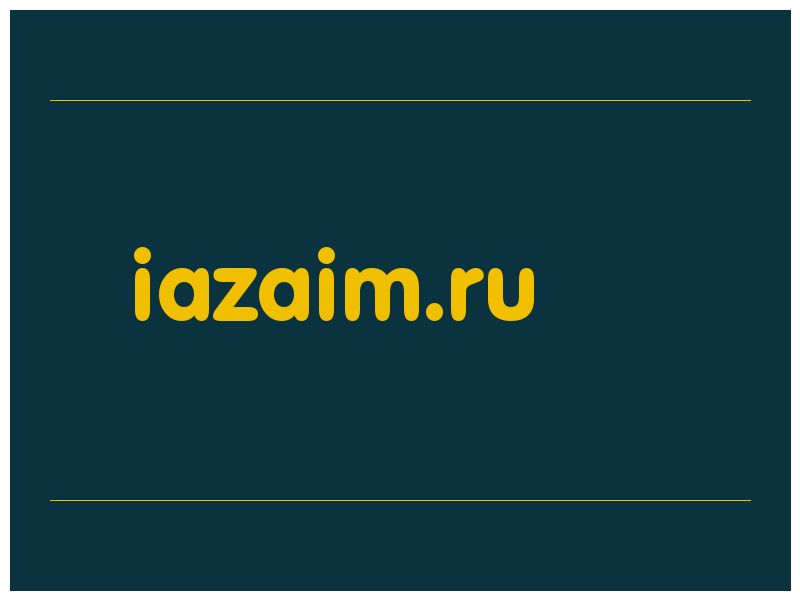 iazaim.ru